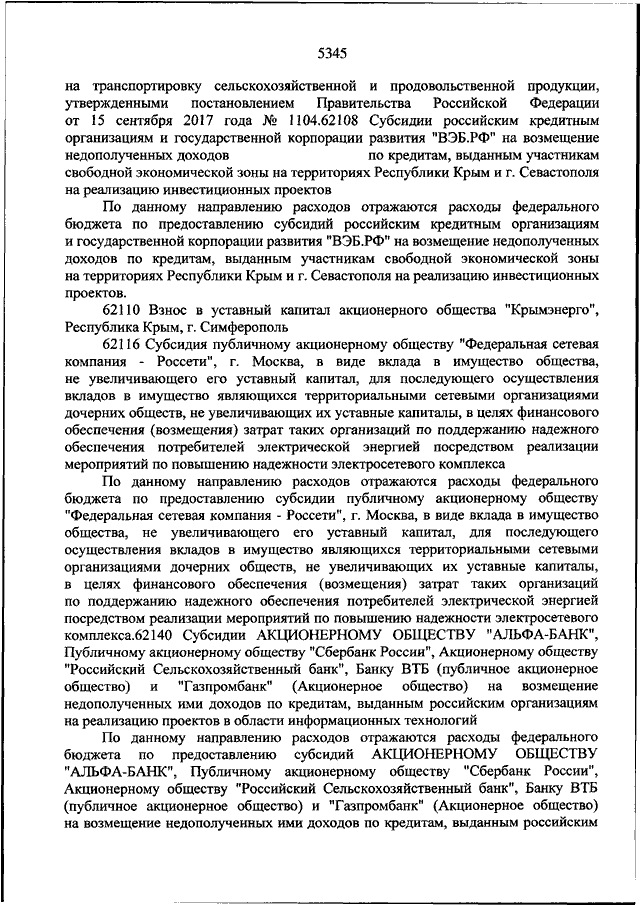 5345

на транспортировку сельскохозяйственной и продовольственной продукции, утвержденными постановлением Правительства Российской Федерации от 15 сентября 2017 года № 1104.62108 Субсидии российским кредитным организациям и государственной корпорации развития "ВЭБ.РФ" на возмещение недополученных доходов по кредитам, выданным участникам свободной экономической зоны на территориях Республики Крым и г. Севастополя на реализацию инвестиционных проектов

По данному направлению расходов отражаются расходы федерального бюджета по предоставлению субсидий российским кредитным организациям и государственной корпорации развития "ВЭБ.РФ" на возмещение недополученных доходов по кредитам, выданным участникам свободной экономической зоны на территориях Республики Крым и г. Севастополя на реализацию инвестиционных проектов.

62110 Взнос в уставный капитал акционерного общества "Крымэнерго", Республика Крым, г. Симферополь

62116 Субсидия публичному акционерному обществу "Федеральная сетевая компания - Россети", г. Москва, в виде вклада в имущество общества, не увеличивающего его уставный капитал, для последующего осуществления вкладов в имущество являющихся территориальными сетевыми организациями дочерних обществ, не увеличивающих их уставные капиталы, в целях финансового обеспечения (возмещения) затрат таких организаций по поддержанию надежного обеспечения потребителей электрической энергией посредством реализации мероприятий по повышению надежности электросетевого комплекса

По данному направлению расходов отражаются расходы федерального бюджета по предоставлению субсидии публичному акционерному обществу "Федеральная сетевая компания - Россети", г. Москва, в виде вклада в имущество общества, не увеличивающего его уставный капитал, для последующего осуществления вкладов в имущество являющихся территориальными сетевыми организациями дочерних обществ, не увеличивающих их уставные капиталы, в целях финансового обеспечения (возмещения) затрат таких организаций по поддержанию надежного обеспечения потребителей электрической энергией посредством реализации мероприятий по повышению надежности электросетевого комплекса.62140 Субсидии АКЦИОНЕРНОМУ ОБЩЕСТВУ "АЛЬФА-БАНК", Публичному акционерному обществу "Сбербанк России", Акционерному обществу "Российский Сельскохозяйственный банк", Банку ВТБ (публичное акционерное общество) и "Газпромбанк" (Акционерное общество) на возмещение недополученных ими доходов по кредитам, выданным российским организациям на реализацию проектов в области информационных технологий

По данному направлению расходов отражаются расходы федерального бюджета по предоставлению субсидий АКЦИОНЕРНОМУ ОБЩЕСТВУ "АЛЬФА-БАНК", Публичному акционерному обществу "Сбербанк России", Акционерному обществу "Российский Сельскохозяйственный банк", Банку ВТБ (публичное акционерное общество) и "Газпромбанк" (Акционерное общество) на возмещение недополученных ими доходов по кредитам, выданным российским